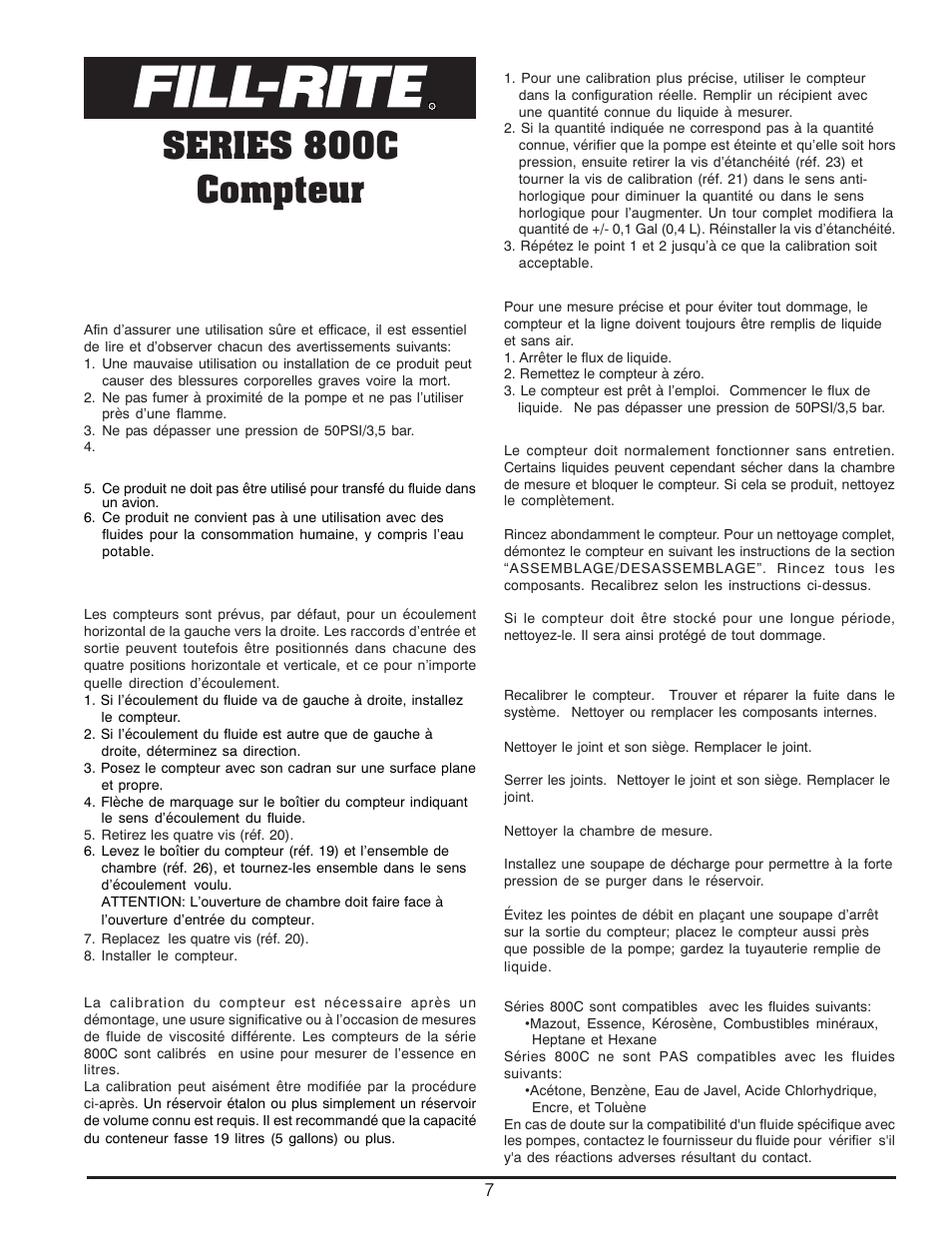 FILL-RITE

SERIES 800C
Compteur

Afin d'assurer une utilisation sûre et efficace, il est essentiel de lire et d'observer chacun des avertissements suivants:
1. Une mauvaise utilisation ou installation de ce produit peut causer des blessures corporelles graves voire la mort.
2. Ne pas fumer à proximité de la pompe et ne pas l'utiliser près d'une flamme.
3. Ne pas dépasser une pression de 50PSI/3,5 bar.
4.

5. Ce produit ne doit pas être utilisé pour transfé du fluide dans un avion.
6. Ce produit ne convient pas à une utilisation avec des fluides pour la consommation humaine, y compris l'eau potable.

Les compteurs sont prévus, par défaut, pour un écoulement horizontal de la gauche vers la droite. Les raccords d'entrée et sortie peuvent toutefois être positionnés dans chacune des quatre positions horizontale et verticale, et ce pour n'importe quelle direction d'écoulement.
1. Si l'écoulement du fluide va de gauche à droite, installez le compteur.
2. Si l'écoulement du fluide est autre que de gauche à droite, déterminez sa direction.
3. Posez le compteur avec son cadran sur une surface plane et propre.
4. Flèche de marquage sur le boîtier du compteur indiquant le sens d'écoulement du fluide.
5. Retirez les quatre vis (réf. 20).
6. Levez le boîtier du compteur (réf. 19) et l'ensemble de chambre (réf. 26), et tournez-les ensemble dans le sens d'écoulement voulu.
ATTENTION: L'ouverture de chambre doit faire face à l'ouverture d'entrée du compteur.
7. Replacez les quatre vis (réf. 20).
8. Installer le compteur.

La calibration du compteur est nécessaire après un démontage, une usure significative ou à l'occasion de mesures de fluide de viscosité différente. Les compteurs de la série 800C sont calibrés en usine pour mesurer de l'essence en litres.
La calibration peut aisément être modifiée par la procédure ci-après. Un réservoir étalon ou plus simplement un réservoir de volume connu est requis. Il est recommandé que la capacité du conteneur fasse 19 litres (5 gallons) ou plus.

1. Pour une calibration plus précise, utiliser le compteur dans la configuration réelle. Remplir un récipient avec une quantité connue du liquide à mesurer.
2. Si la quantité indiquée ne correspond pas à la quantité connue, vérifier que la pompe est éteinte et qu'elle soit hors pression, ensuite retirer la vis d'étanchéité (réf. 23) et tourner la vis de calibration (réf. 21) dans le sens anti-horlogique pour diminuer la quantité ou dans le sens horlogique pour l'augmenter. Un tour complet modifiera la quantité de +/- 0,1 Gal (0,4 L). Réinstaller la vis d'étanchéité.
3. Répétez le point 1 et 2 jusqu'à ce que la calibration soit acceptable.

Pour une mesure précise et pour éviter tout dommage, le compteur et la ligne doivent toujours être remplis de liquide et sans air.
1. Arrêter le flux de liquide.
2. Remettez le compteur à zéro.
3. Le compteur est prêt à l'emploi. Commencer le flux de liquide. Ne pas dépasser une pression de 50PSI/3,5 bar.

Le compteur doit normalement fonctionner sans entretien. Certains liquides peuvent cependant sécher dans la chambre de mesure et bloquer le compteur. Si cela se produit, nettoyez le complètement.

Rincez abondamment le compteur. Pour un nettoyage complet, démontez le compteur en suivant les instructions de la section "ASSEMBLAGE/DESASSEMBLAGE". Rincez tous les composants. Recalibrez selon les instructions ci-dessus.

Si le compteur doit être stocké pour une longue période, nettoyez-le. Il sera ainsi protégé de tout dommage.

Recalibrer le compteur. Trouver et réparer la fuite dans le système. Nettoyer ou remplacer les composants internes.

Nettoyer le joint et son siège. Remplacer le joint.

Serrer les joints. Nettoyer le joint et son siège. Remplacer le joint.

Nettoyer la chambre de mesure.

Installez une soupape de décharge pour permettre à la forte pression de se purger dans le réservoir.

Évitez les pointes de débit en plaçant une soupape d'arrêt sur la sortie du compteur; placez le compteur aussi près que possible de la pompe; gardez la tuyauterie remplie de liquide.

Séries 800C sont compatibles avec les fluides suivants:
•Mazout, Essence, Kérosène, Combustibles minéraux, Heptane et Hexane
Séries 800C ne sont PAS compatibles avec les fluides suivants:
•Acétone, Benzène, Eau de Javel, Acide Chlorhydrique, Encre, et Toluène
En cas de doute sur la compatibilité d'un fluide spécifique avec les pompes, contactez le fournisseur du fluide pour vérifier s'il y'a des réactions adverses résultant du contact.

7